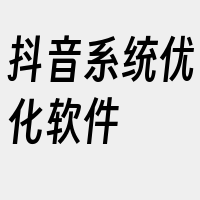 抖音系统优化软件